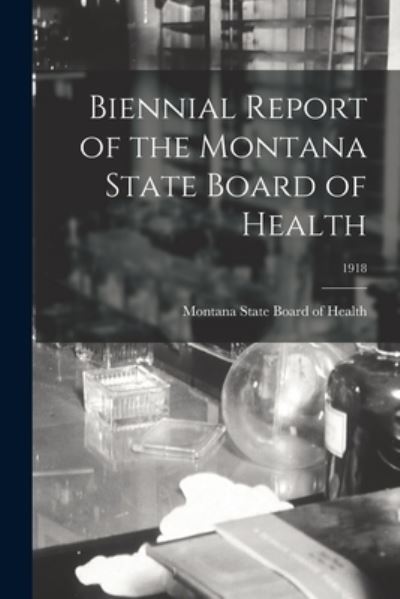 Biennial Report of the Montana State Board of Health

1918

Montana State Board of Health